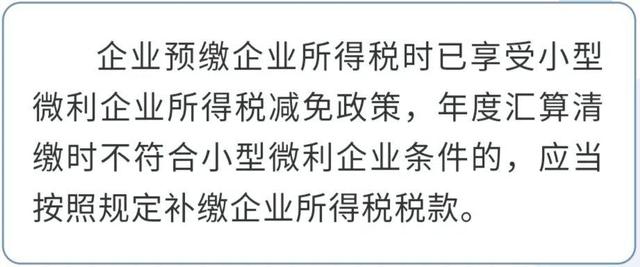 企业预缴企业所得税时已享受小型微利企业所得税减免政策，年度汇算清缴时不符合小型微利企业条件的，应当按照规定补缴企业所得税税款。